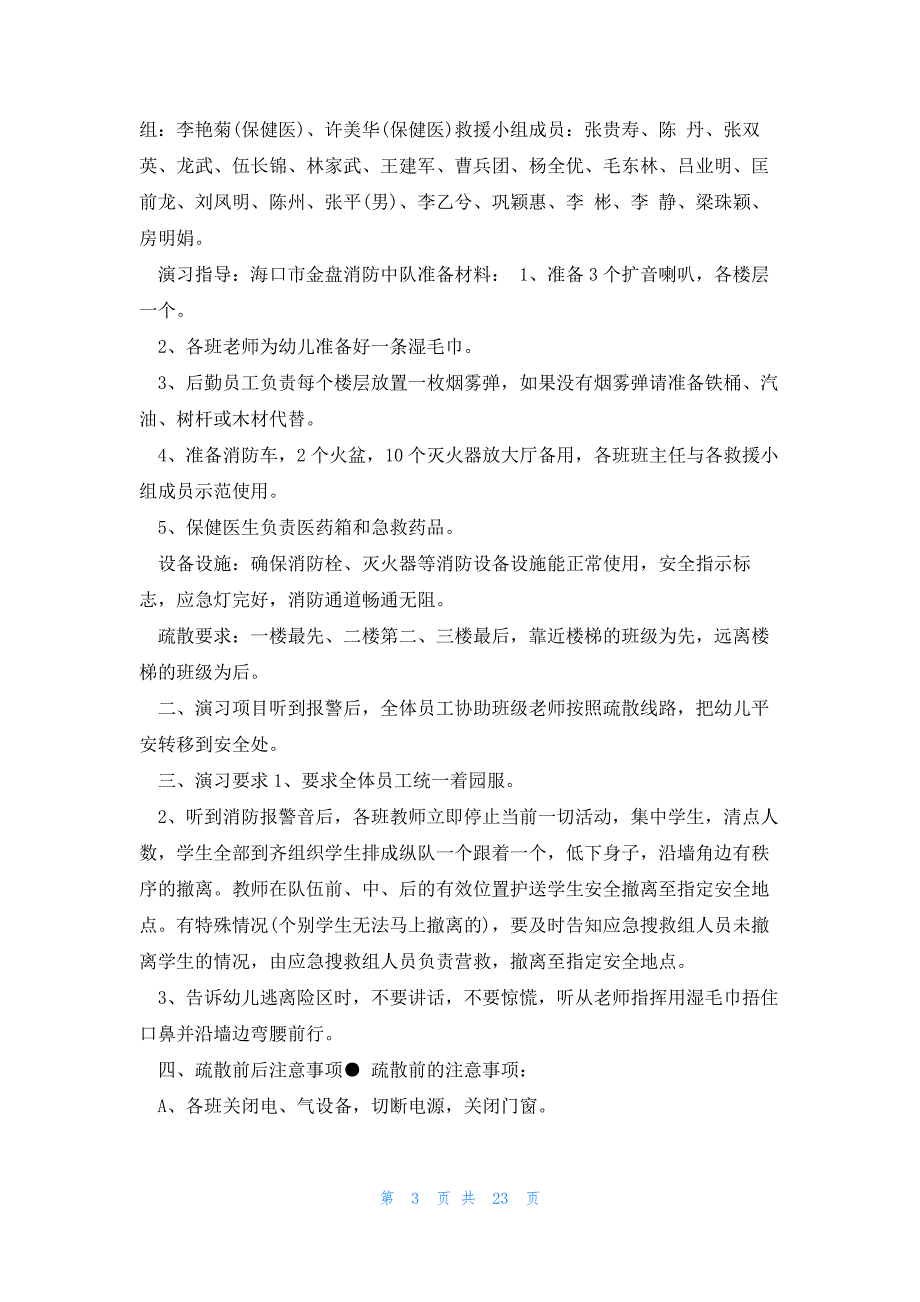 组：李艳菊(保健医)、许美华(保健医)救援小组成员：张贵寿、陈 丹、张双英、龙武、伍长锦、林家武、王建军、曹兵团、杨全优、毛东林、吕业明、匡前龙、刘凤明、陈州、张平(男)、李乙兮、巩颖惠、李 彬、李 静、梁珠颖、房明娟。

演习指导：海口市金盘消防中队准备材料： 1、准备 3 个扩音喇叭，各楼层一个。

2、各班老师为幼儿准备好一条湿毛巾。

3、后勤员工负责每个楼层放置一枚烟雾弹，如果没有烟雾弹请准备铁桶、汽油、树杆或木材代替。

4、准备消防车，2 个火盆，10 个灭火器放大厅备用，各班班主任与各救援小组成员示范使用。

5、保健医生负责医药箱和急救药品。

设备设施：确保消防栓、灭火器等消防设备设施能正常使用，安全指示标志，应急灯完好，消防通道畅通无阻。

疏散要求：一楼最先、二楼第二、三楼最后，靠近楼梯的班级为先，远离楼梯的班级为后。

二、演习项目听到报警后，全体员工协助班级老师按照疏散线路，把幼儿平安转移到安全处。

三、演习要求 1、要求全体员工统一着园服。

2、听到消防报警音后，各班教师立即停止当前一切活动，集中学生，清点人数，学生全部到齐组织学生排成纵队一个跟着一个，低下身子，沿墙角边有秩序的撤离。教师在队伍前、中、后的有效位置护送学生安全撤离至指定安全地点。有特殊情况(个别学生无法马上撤离的)，要及时告知应急搜救组人员未撤离学生的情况，由应急搜救组人员负责营救，撤离至指定安全地点。

3、告诉幼儿逃离险区时，不要讲话，不要惊慌，听从老师指挥用湿毛巾捂住口鼻并沿墙边弯腰前行。

四、疏散前后注意事项● 疏散前的注意事项：

A、各班关闭电、气设备，切断电源，关闭门窗。

第 3 页 共 23 页